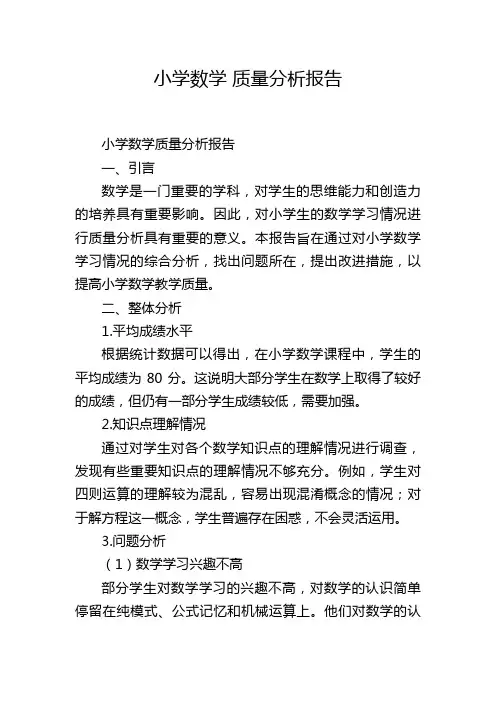 小学数学 质量分析报告

小学数学质量分析报告

一、引言

数学是一门重要的学科，对学生的思维能力和创造力的培养具有重要影响。因此，对小学生的数学学习情况进行质量分析具有重要的意义。本报告旨在通过对小学数学学习情况的综合分析，找出问题所在，提出改进措施，以提高小学数学教学质量。

二、整体分析

1.平均成绩水平

根据统计数据可以得出，在小学数学课程中，学生的平均成绩为 80 分。这说明大部分学生在数学上取得了较好的成绩，但仍有一部分学生成绩较低，需要加强。

2.知识点理解情况

通过对学生对各个数学知识点的理解情况进行调查，发现有些重要知识点的理解情况不够充分。例如，学生对四则运算的理解较为混乱，容易出现混淆概念的情况；对于解方程这一概念，学生普遍存在困惑，不会灵活运用。

3.问题分析

（1）数学学习兴趣不高

部分学生对数学学习的兴趣不高，对数学的认识简单停留在纯模式、公式记忆和机械运算上。他们对数学的认